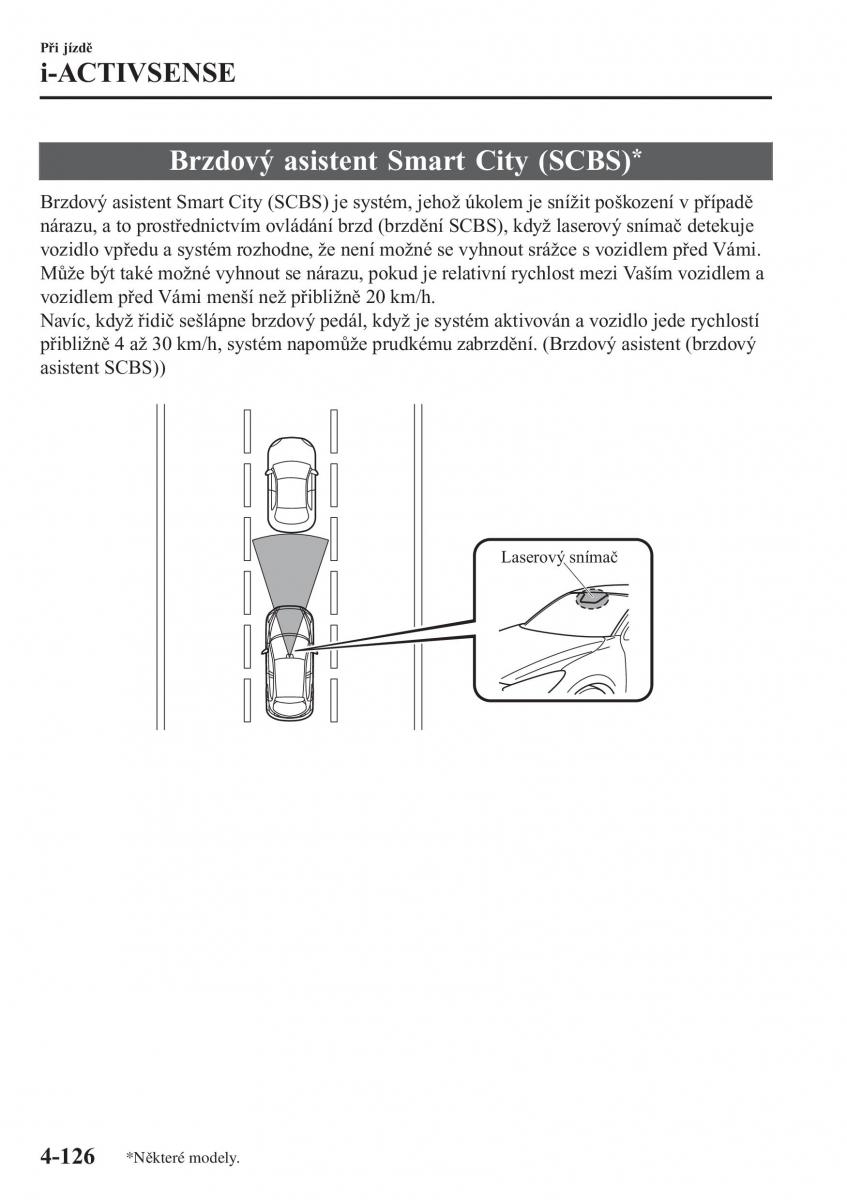 Při jízdě
i-ACTIVSENSE

Brzdový asistent Smart City (SCBS)*

Brzdový asistent Smart City (SCBS) je systém, jehož úkolem je snížit poškození v případě nárazu, a to prostřednictvím ovládání brzd (brzdění SCBS), když laserový snímač detekuje vozidlo vpředu a systém rozhodne, že není možné se vyhnout srážce s vozidlem před Vámi. Může být také možné vyhnout se nárazu, pokud je relativní rychlost mezi Vaším vozidlem a vozidlem před Vámi menší než přibližně 20 km/h.
Navíc, když řidič sešlápne brzdový pedál, když je systém aktivován a vozidlo jede rychlostí přibližně 4 až 30 km/h, systém napomůže prudkému zabrzdění. (Brzdový asistent (brzdový asistent SCBS))

Laserový snímač

4-126 *Některé modely.